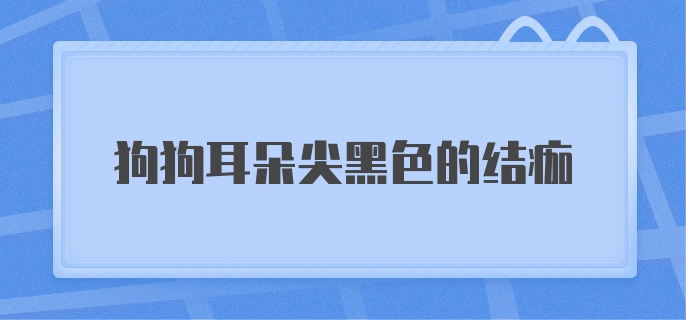 狗狗耳朵尖黑色的结痂